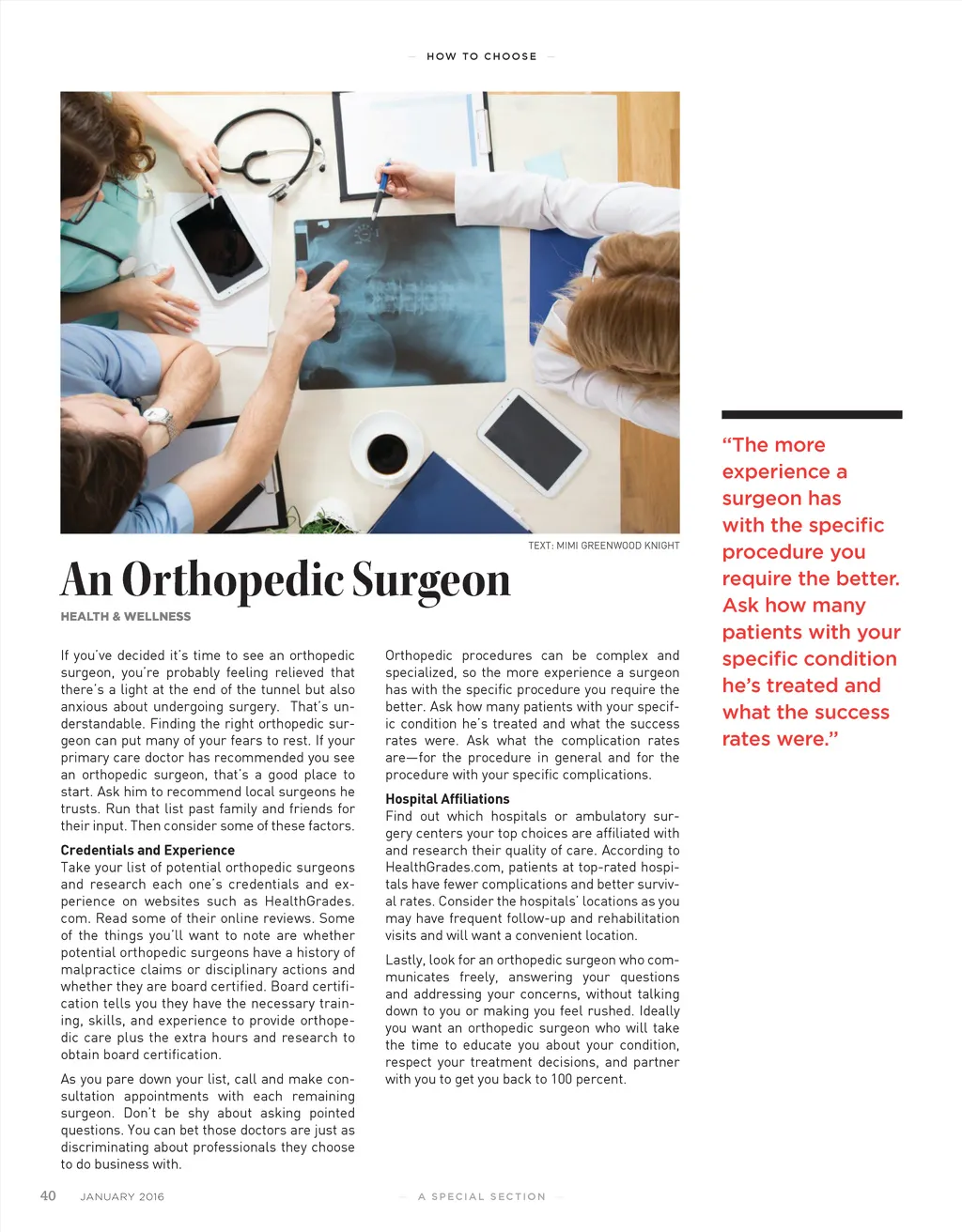 — HOW TO CHOOSE —

TEXT: MIMI GREENWOOD KNIGHT

An Orthopedic Surgeon

HEALTH & WELLNESS

If you've decided it's time to see an orthopedic surgeon, you're probably feeling relieved that there's a light at the end of the tunnel but also anxious about undergoing surgery. That's understandable. Finding the right orthopedic surgeon can put many of your fears to rest. If your primary care doctor has recommended you see an orthopedic surgeon, that's a good place to start. Ask him to recommend local surgeons he trusts. Run that list past family and friends for their input. Then consider some of these factors.

Credentials and Experience
Take your list of potential orthopedic surgeons and research each one's credentials and experience on websites such as HealthGrades.com. Read some of their online reviews. Some of the things you'll want to note are whether potential orthopedic surgeons have a history of malpractice claims or disciplinary actions and whether they are board certified. Board certification tells you they have the necessary training, skills, and experience to provide orthopedic care plus the extra hours and research to obtain board certification.

As you pare down your list, call and make consultation appointments with each remaining surgeon. Don't be shy about asking pointed questions. You can bet those doctors are just as discriminating about professionals they choose to do business with.

Orthopedic procedures can be complex and specialized, so the more experience a surgeon has with the specific procedure you require the better. Ask how many patients with your specific condition he's treated and what the success rates were. Ask what the complication rates are—for the procedure in general and for the procedure with your specific complications.

Hospital Affiliations
Find out which hospitals or ambulatory surgery centers your top choices are affiliated with and research their quality of care. According to HealthGrades.com, patients at top-rated hospitals have fewer complications and better survival rates. Consider the hospitals' locations as you may have frequent follow-up and rehabilitation visits and will want a convenient location.

Lastly, look for an orthopedic surgeon who communicates freely, answering your questions and addressing your concerns, without talking down to you or making you feel rushed. Ideally you want an orthopedic surgeon who will take the time to educate you about your condition, respect your treatment decisions, and partner with you to get you back to 100 percent.

"The more experience a surgeon has with the specific procedure you require the better. Ask how many patients with your specific condition he's treated and what the success rates were."

40 JANUARY 2016 — A SPECIAL SECTION —